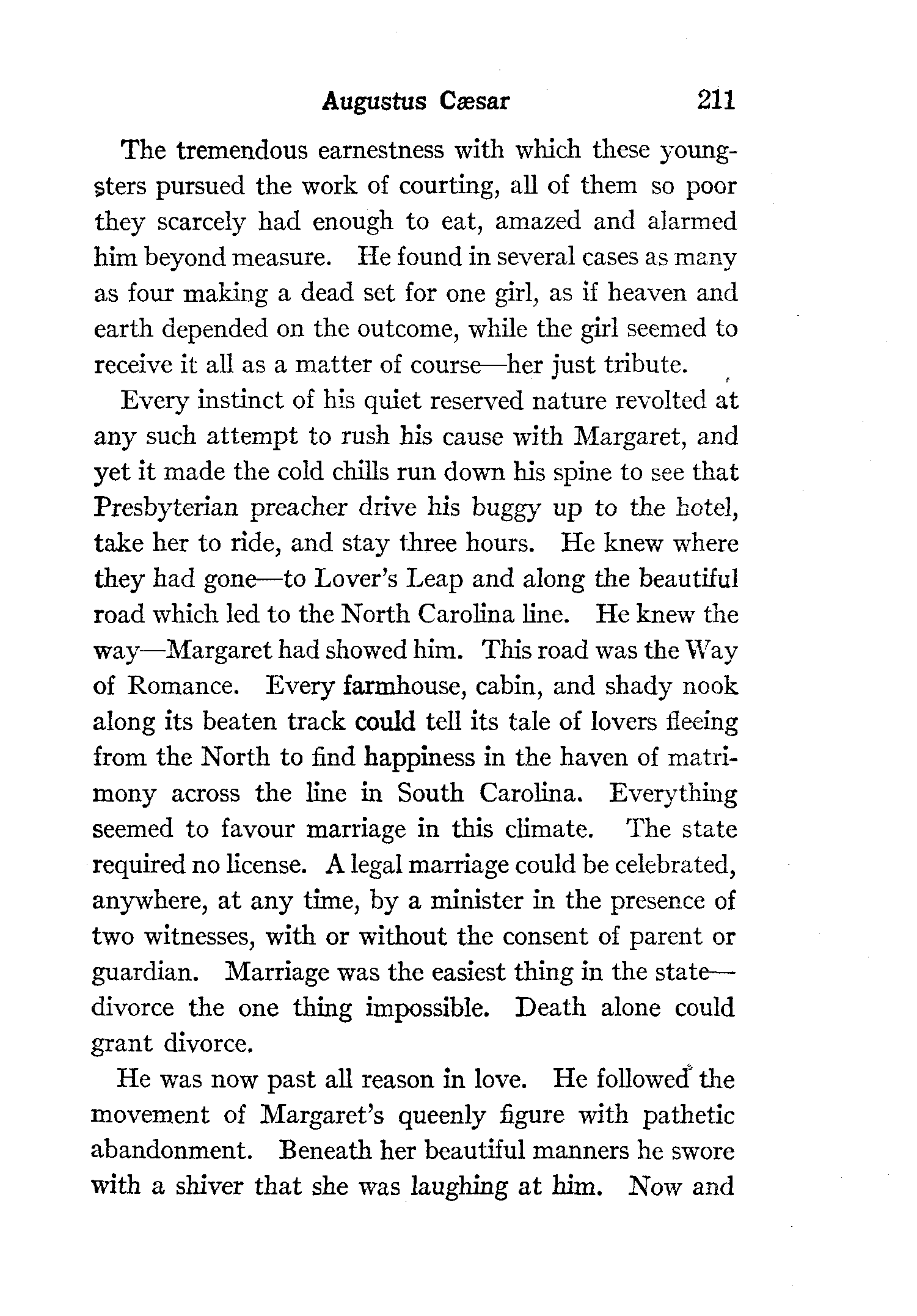 Augustus Cæsar 211

The tremendous earnestness with which these youngsters pursued the work of courting, all of them so poor they scarcely had enough to eat, amazed and alarmed him beyond measure. He found in several cases as many as four making a dead set for one girl, as if heaven and earth depended on the outcome, while the girl seemed to receive it all as a matter of course—her just tribute.

Every instinct of his quiet reserved nature revolted at any such attempt to rush his cause with Margaret, and yet it made the cold chills run down his spine to see that Presbyterian preacher drive his buggy up to the hotel, take her to ride, and stay three hours. He knew where they had gone—to Lover's Leap and along the beautiful road which led to the North Carolina line. He knew the way—Margaret had showed him. This road was the Way of Romance. Every farmhouse, cabin, and shady nook along its beaten track could tell its tale of lovers fleeing from the North to find happiness in the haven of matrimony across the line in South Carolina. Everything seemed to favour marriage in this climate. The state required no license. A legal marriage could be celebrated, anywhere, at any time, by a minister in the presence of two witnesses, with or without the consent of parent or guardian. Marriage was the easiest thing in the state—divorce the one thing impossible. Death alone could grant divorce.

He was now past all reason in love. He followed the movement of Margaret's queenly figure with pathetic abandonment. Beneath her beautiful manners he swore with a shiver that she was laughing at him. Now and